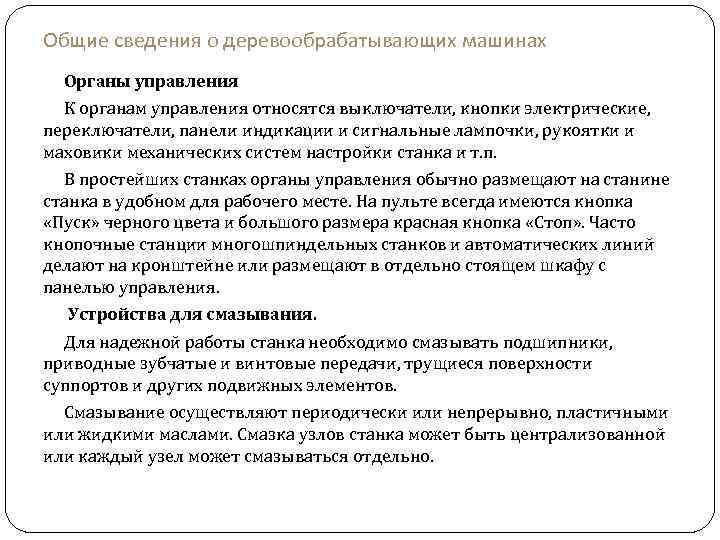 Общие сведения о деревообрабатывающих машинах

Органы управления

К органам управления относятся выключатели, кнопки электрические, переключатели, панели индикации и сигнальные лампочки, рукоятки и маховики механических систем настройки станка и т.п.

В простейших станках органы управления обычно размещают на станине станка в удобном для рабочего месте. На пульте всегда имеются кнопка «Пуск» черного цвета и большого размера красная кнопка «Стоп». Часто кнопочные станции многошпиндельных станков и автоматических линий делают на кронштейне или размещают в отдельно стоящем шкафу с панелью управления.

Устройства для смазывания.

Для надежной работы станка необходимо смазывать подшипники, приводные зубчатые и винтовые передачи, трущиеся поверхности суппортов и других подвижных элементов.

Смазывание осуществляют периодически или непрерывно, пластичными или жидкими маслами. Смазка узлов станка может быть централизованной или каждый узел может смазываться отдельно.